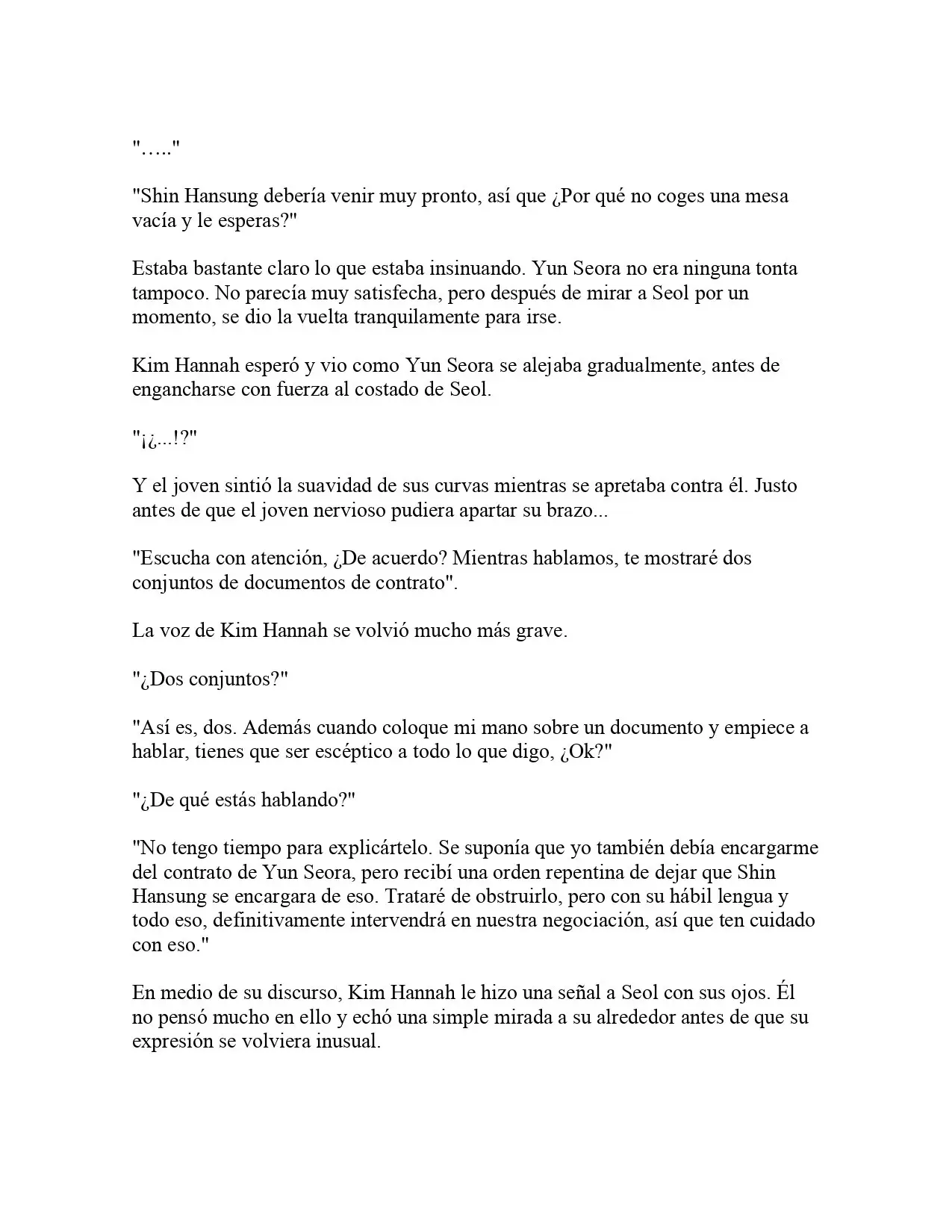 "….."

"Shin Hansung debería venir muy pronto, así que ¿Por qué no coges una mesa vacía y le esperas?"

Estaba bastante claro lo que estaba insinuando. Yun Seora no era ninguna tonta tampoco. No parecía muy satisfecha, pero después de mirar a Seol por un momento, se dio la vuelta tranquilamente para irse.

Kim Hannah esperó y vio como Yun Seora se alejaba gradualmente, antes de engancharse con fuerza al costado de Seol.

"¡¿...!?"

Y el joven sintió la suavidad de sus curvas mientras se apretaba contra él. Justo antes de que el joven nervioso pudiera apartar su brazo...

"Escucha con atención, ¿De acuerdo? Mientras hablamos, te mostraré dos conjuntos de documentos de contrato".

La voz de Kim Hannah se volvió mucho más grave.

"¿Dos conjuntos?"

"Así es, dos. Además cuando coloque mi mano sobre un documento y empiece a hablar, tienes que ser escéptico a todo lo que digo, ¿Ok?"

"¿De qué estás hablando?"

"No tengo tiempo para explicártelo. Se suponía que yo también debía encargarme del contrato de Yun Seora, pero recibí una orden repentina de dejar que Shin Hansung se encargara de eso. Trataré de obstruirlo, pero con su hábil lengua y todo eso, definitivamente intervendrá en nuestra negociación, así que ten cuidado con eso."

En medio de su discurso, Kim Hannah le hizo una señal a Seol con sus ojos. Él no pensó mucho en ello y echó una simple mirada a su alrededor antes de que su expresión se volviera inusual.